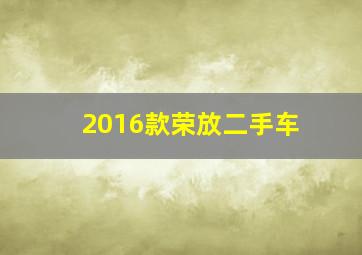 2016款荣放二手车